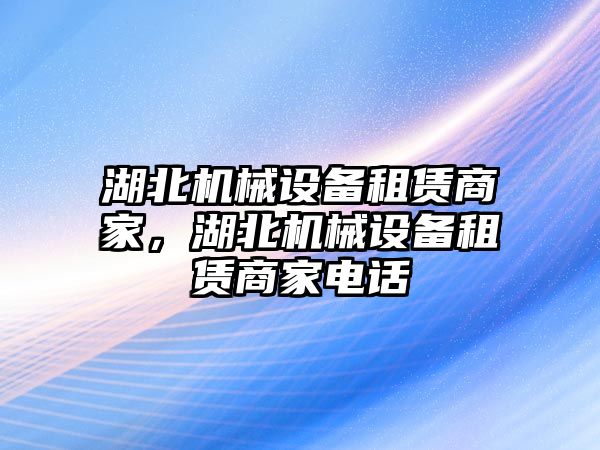 湖北机械设备租赁商家，湖北机械设备租赁商家电话